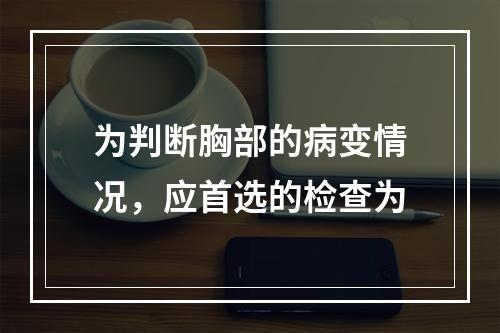 为判断胸部的病变情况，应首选的检查为